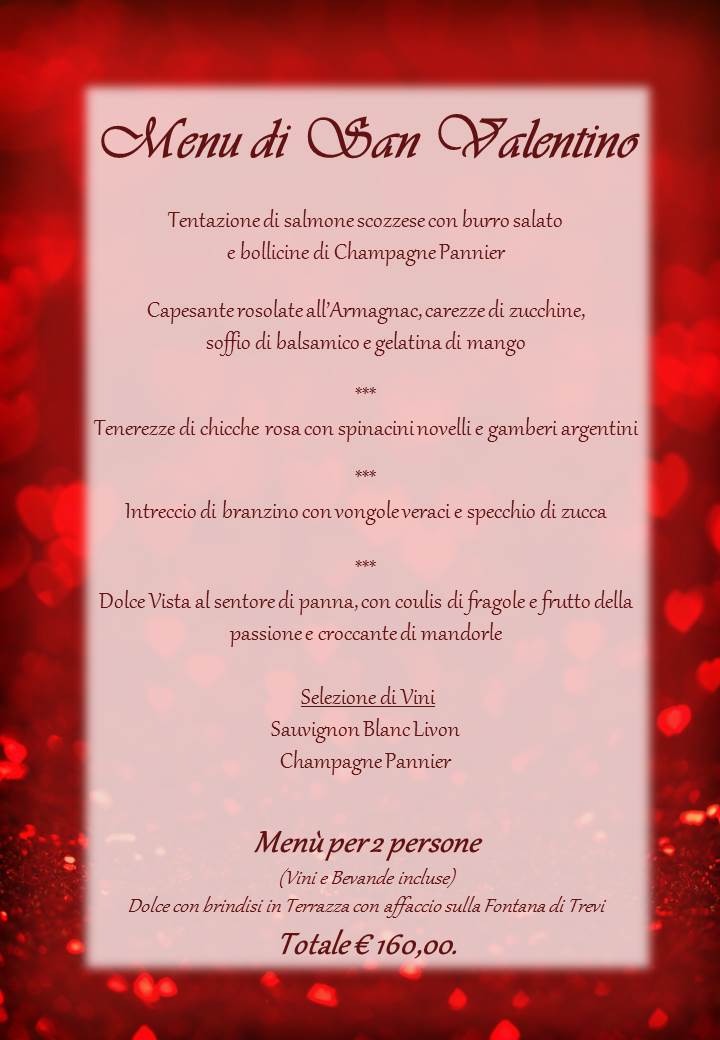 Menu di San Valentino

Tentazione di salmone scozzese con burro salato
e bollicine di Champagne Pannier

Capesante rosolate all'Armagnac, carezze di zucchine,
soffio di balsamico e gelatina di mango

***

Tenerezze di chicche rosa con spinacini novelli e gamberi argentini

***

Intreccio di branzino con vongole veraci e specchio di zucca

***

Dolce Vista al sentore di panna, con coulis di fragole e frutto della passione e croccante di mandorle

Selezione di Vini
Sauvignon Blanc Livon
Champagne Pannier

Menù per 2 persone
(Vini e Bevande incluse)
Dolce con brindisi in Terrazza con affaccio sulla Fontana di Trevi
Totale € 160,00.